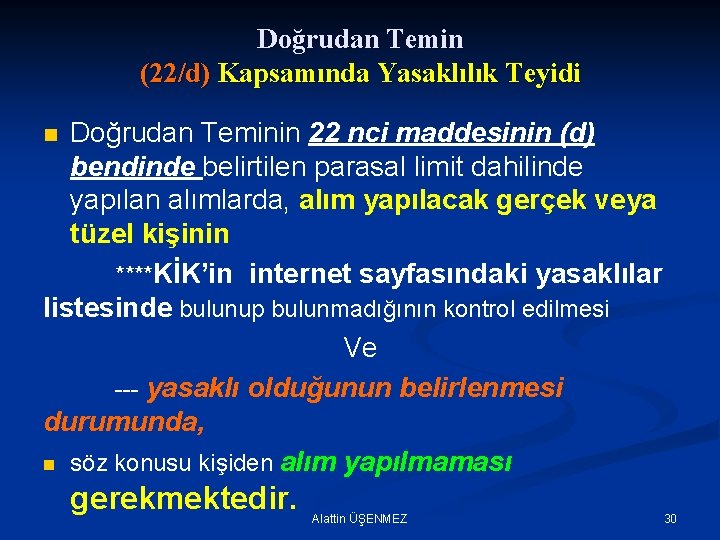 Doğrudan Temin
(22/d) Kapsamında Yasaklılık Teyidi

Doğrudan Teminin 22 nci maddesinin (d) bendinde belirtilen parasal limit dahilinde yapılan alımlarda, alım yapılacak gerçek veya tüzel kişinin

****KİK'in internet sayfasındaki yasaklılar listesinde bulunup bulunmadığının kontrol edilmesi

Ve

--- yasaklı olduğunun belirlenmesi durumunda,

söz konusu kişiden alım yapılmaması gerekmektedir.

Alattin ÜŞENMEZ

30